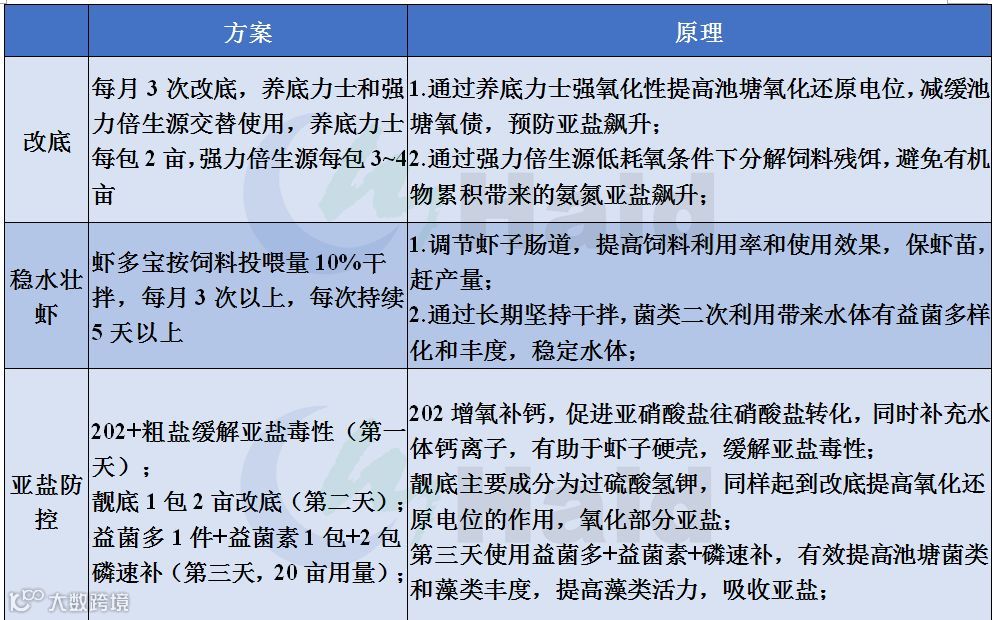 |  | 方案 | 原理 |
|---|---|---|
| 改底 | 每月3次改底，养底力士和强力倍生源交替使用，养底力士每包2亩，强力倍生源每包3~4亩 | 1.通过养底力士强氧化性提高池塘氧化还原电位，减缓池塘氧债，预防亚盐飙升；2.通过强力倍生源低耗氧条件下分解饲料残饵，避免有机物累积带来的氨氮亚盐飙升； |
| 稳水壮虾 | 虾多宝按饲料投喂量10%干拌，每月3次以上，每次持续5天以上 | 1.调节虾子肠道，提高饲料利用率和使用效果，保虾苗，赶产量；2.通过长期坚持干拌，菌类二次利用带来水体有益菌多样化和丰度，稳定水体； |
| 亚盐防控 | 202+粗盐缓解亚盐毒性（第一天）；靓底1包2亩改底（第二天）；益菌多1件+益菌素1包+2包磷速补（第三天，20亩用量）； | 202增氧补钙，促进亚硝酸盐往硝酸盐转化，同时补充水体钙离子，有助于虾子硬壳，缓解亚盐毒性；靓底主要成分为过硫酸氢钾，同样起到改底提高氧化还原电位的作用，氧化部分亚盐；第三天使用益菌多+益菌素+磷速补，有效提高池塘菌类和藻类丰度，提高藻类活力，吸收亚盐； |

大数跨境